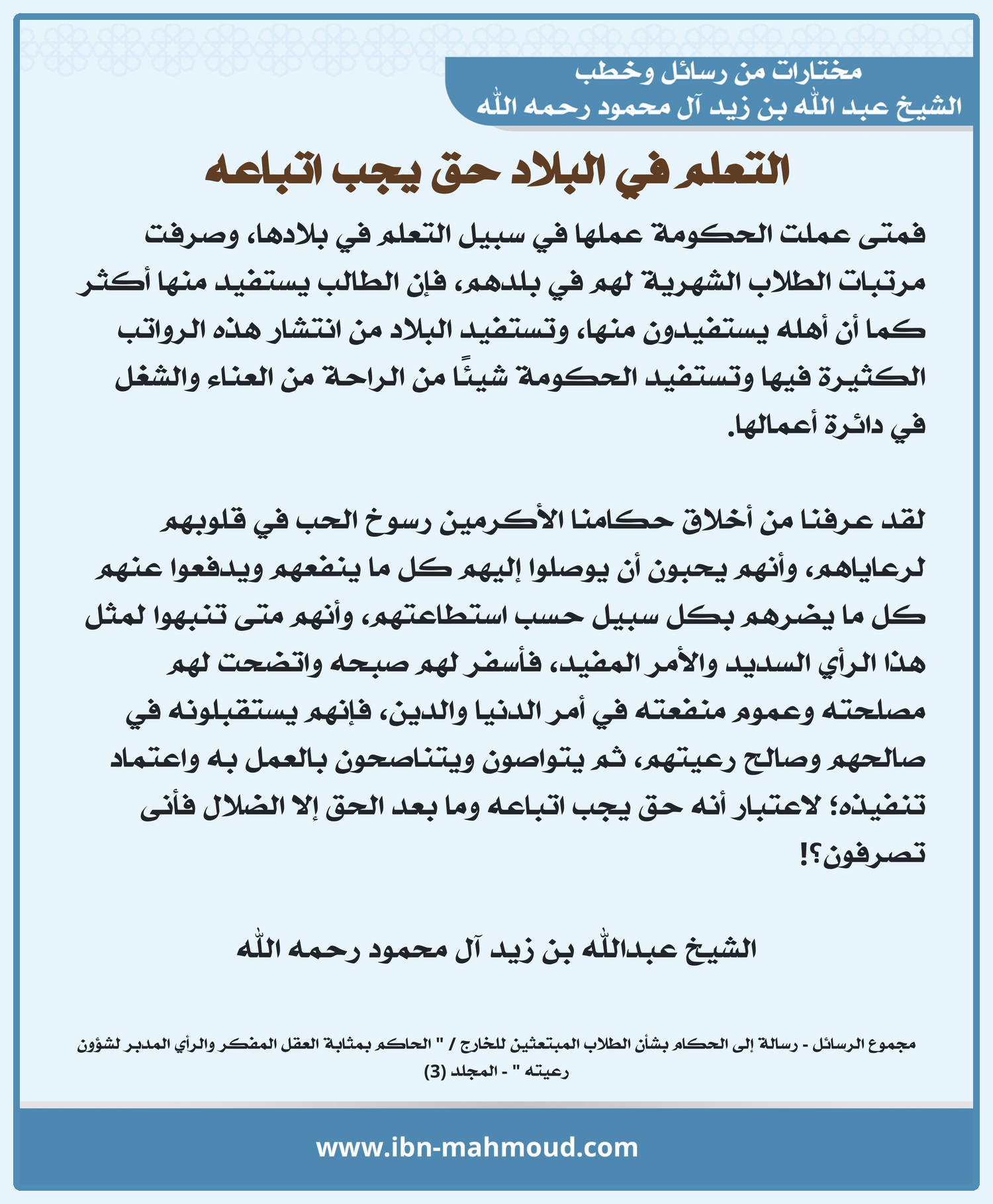 مختارات من رسائل وخطب
الشيخ عبد الله بن زيد آل محمود رحمه الله

التعلم في البلاد حق يجب اتباعه

فمتى عملت الحكومة عملها في سبيل التعلم في بلادها، وصرفت مرتبات الطلاب الشهرية لهم في بلدهم، فإن الطالب يستفيد منها أكثر كما أن أهله يستفيدون منها، وتستفيد البلاد من انتشار هذه الرواتب الكثيرة فيها وتستفيد الحكومة شيئًا من الراحة من العناء والشغل في دائرة أعمالها.

لقد عرفنا من أخلاق حكامنا الأكرمين رسوخ الحب في قلوبهم لرعاياهم، وأنهم يحبون أن يوصلوا إليهم كل ما ينفعهم ويدفعوا عنهم كل ما يضرهم بكل سبيل حسب استطاعتهم، وأنهم متى تنبهوا لمثل هذا الرأي السديد والأمر المفيد، فأسفر لهم صبحه واتضحت لهم مصلحته وعموم منفعته في أمر الدنيا والدين، فإنهم يستقبلونه في صالحهم وصالح رعيتهم، ثم يتواصون ويتناصحون بالعمل به واعتماد تنفيذه؛ لاعتبار أنه حق يجب اتباعه وما بعد الحق إلا الضلال فأنى تصرفون؟!

الشيخ عبدالله بن زيد آل محمود رحمه الله

مجموع الرسائل - رسالة إلى الحكام بشأن الطلاب المبتعثين للخارج / " الحاكم بمثابة العقل المفكر والرأي المدبر لشؤون رعيته " - المجلد (3)

www.ibn-mahmoud.com